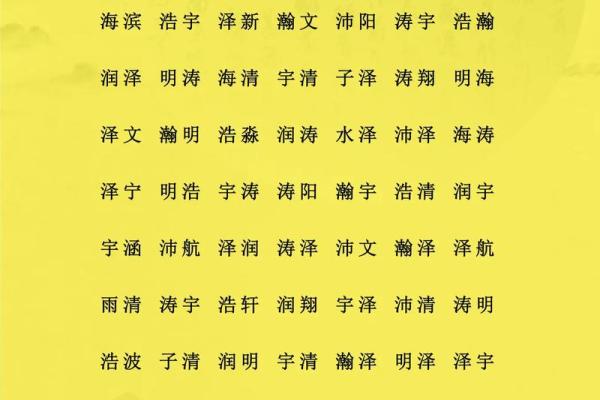 海滨 浩宇 泽新 瀚文 沛阳 涛宇 浩瀚

润泽 明涛 海清 宇清 子泽 涛翔 明海

泽文 瀚明 浩淼 润涛 水泽 沛泽 海涛

泽宁 明浩 宇涛 涛阳 瀚宇 浩清 润宇

宇涵 沛航 泽润 涛泽 沛文 瀚泽 泽航

雨清 涛宇 浩轩 润翔 宇泽 沛清 涛明

浩波 子清 润明 宇清 瀚泽 明泽 泽宇